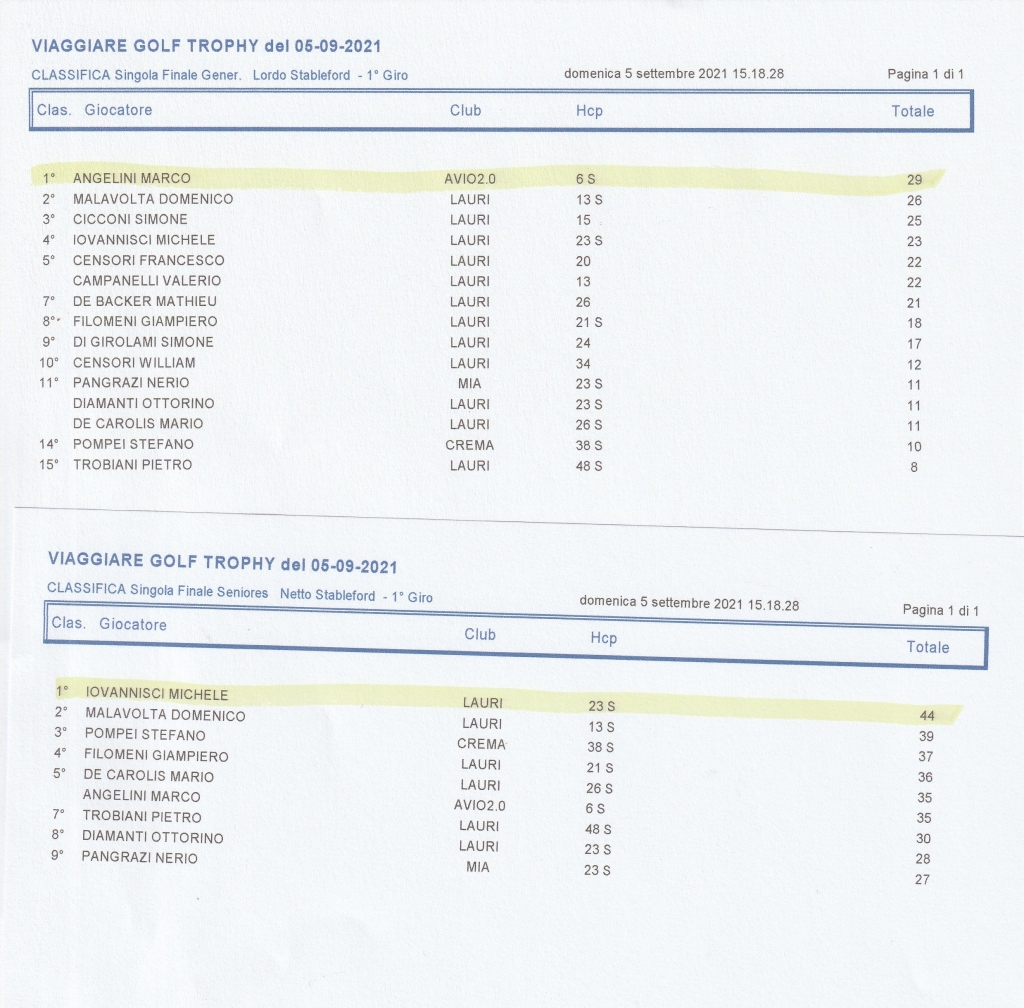 VIAGGIARE GOLF TROPHY del 05-09-2021

CLASSIFICA Singola Finale Gener. Lordo Stableford - 1° Giro

domenica 5 settembre 2021 15.18.28

Pagina 1 di 1

| Clas. | Giocatore | Club | Hcp | Totale |
|---|---|---|---|---|
| 1° | ANGELINI MARCO | AVIO2.0 | 6 S | 29 |
| 2° | MALAVOLTA DOMENICO | LAURI | 13 S | 26 |
| 3° | CICCONI SIMONE | LAURI | 15 | 25 |
| 4° | IOVANNISCI MICHELE | LAURI | 23 S | 23 |
| 5° | CENSORI FRANCESCO | LAURI | 20 | 22 |
| | CAMPANELLI VALERIO | LAURI | 13 | 22 |
| 7° | DE BACKER MATHIEU | LAURI | 26 | 21 |
| 8° | FILOMENI GIAMPIERO | LAURI | 21 S | 18 |
| 9° | DI GIROLAMI SIMONE | LAURI | 24 | 17 |
| 10° | CENSORI WILLIAM | LAURI | 34 | 12 |
| 11° | PANGRAZI NERIO | MIA | 23 S | 11 |
| | DIAMANTI OTTORINO | LAURI | 23 S | 11 |
| | DE CAROLIS MARIO | LAURI | 26 S | 11 |
| 14° | POMPEI STEFANO | CREMA | 38 S | 10 |
| 15° | TROBIANI PIETRO | LAURI | 48 S | 8 |

VIAGGIARE GOLF TROPHY del 05-09-2021

CLASSIFICA Singola Finale Seniores Netto Stableford - 1° Giro

domenica 5 settembre 2021 15.18.28

Pagina 1 di 1

| Clas. | Giocatore | Club | Hcp | Totale |
|---|---|---|---|---|
| 1° | IOVANNISCI MICHELE | LAURI | 23 S | 44 |
| 2° | MALAVOLTA DOMENICO | LAURI | 13 S | 39 |
| 3° | POMPEI STEFANO | CREMA | 38 S | 37 |
| 4° | FILOMENI GIAMPIERO | LAURI | 21 S | 36 |
| 5° | DE CAROLIS MARIO | LAURI | 26 S | 35 |
| | ANGELINI MARCO | AVIO2.0 | 6 S | 35 |
| 7° | TROBIANI PIETRO | LAURI | 48 S | 30 |
| 8° | DIAMANTI OTTORINO | LAURI | 23 S | 28 |
| 9° | PANGRAZI NERIO | MIA | 23 S | 27 |